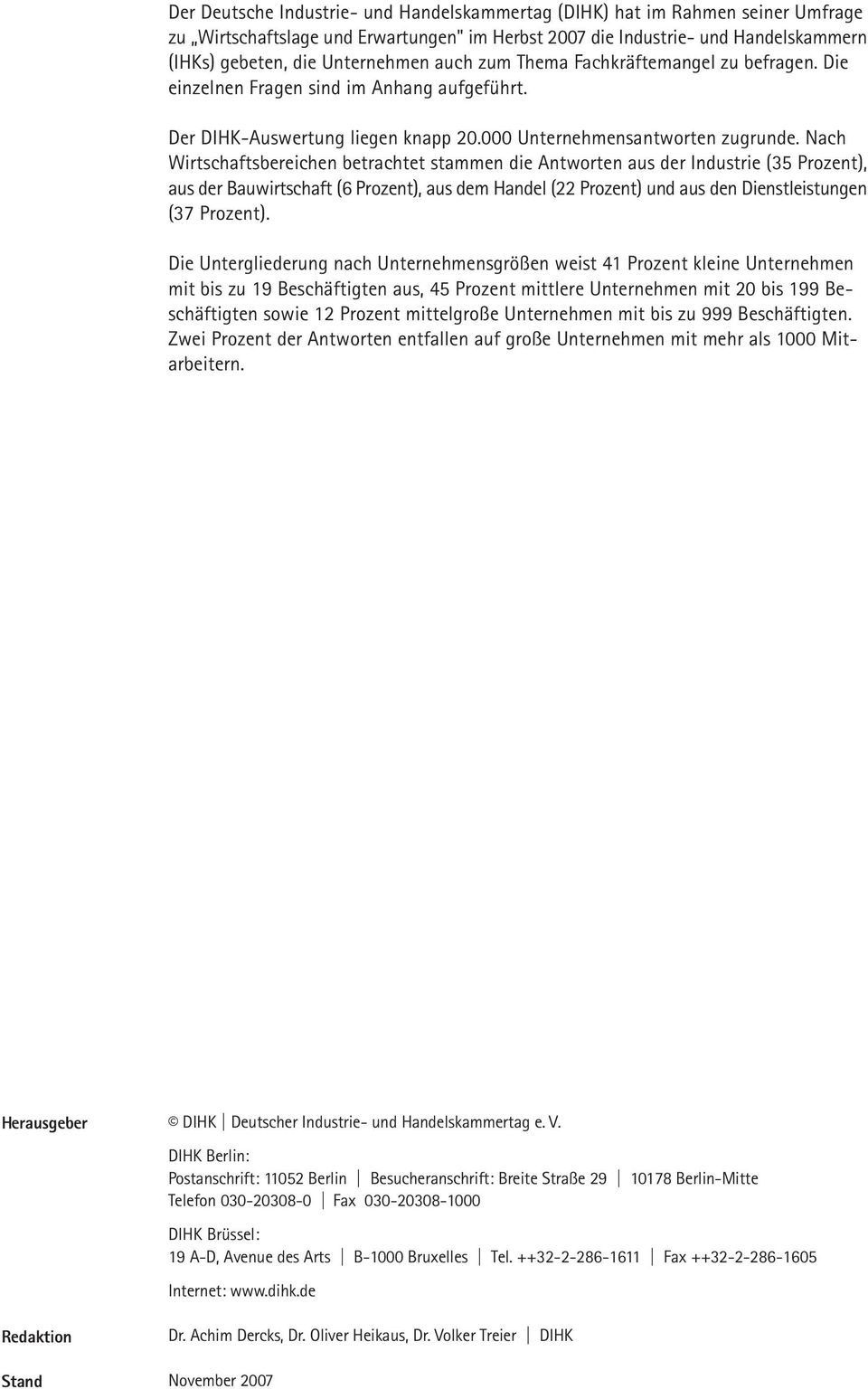 Der Deutsche Industrie- und Handelskammertag (DIHK) hat im Rahmen seiner Umfrage zu „Wirtschaftslage und Erwartungen" im Herbst 2007 die Industrie- und Handelskammern (IHKs) gebeten, die Unternehmen auch zum Thema Fachkräftemangel zu befragen. Die einzelnen Fragen sind im Anhang aufgeführt.

Der DIHK-Auswertung liegen knapp 20.000 Unternehmensantworten zugrunde. Nach Wirtschaftsbereichen betrachtet stammen die Antworten aus der Industrie (35 Prozent), aus der Bauwirtschaft (6 Prozent), aus dem Handel (22 Prozent) und aus den Dienstleistungen (37 Prozent).

Die Untergliederung nach Unternehmensgrößen weist 41 Prozent kleine Unternehmen mit bis zu 19 Beschäftigten aus, 45 Prozent mittlere Unternehmen mit 20 bis 199 Beschäftigten sowie 12 Prozent mittelgroße Unternehmen mit bis zu 999 Beschäftigten. Zwei Prozent der Antworten entfallen auf große Unternehmen mit mehr als 1000 Mitarbeitern.

Herausgeber

© DIHK | Deutscher Industrie- und Handelskammertag e. V.

DIHK Berlin:
Postanschrift: 11052 Berlin | Besucheranschrift: Breite Straße 29 | 10178 Berlin-Mitte
Telefon 030-20308-0 | Fax 030-20308-1000

DIHK Brüssel:
19 A-D, Avenue des Arts | B-1000 Bruxelles | Tel. ++32-2-286-1611 | Fax ++32-2-286-1605

Internet: www.dihk.de

Redaktion

Dr. Achim Dercks, Dr. Oliver Heikaus, Dr. Volker Treier | DIHK

Stand

November 2007